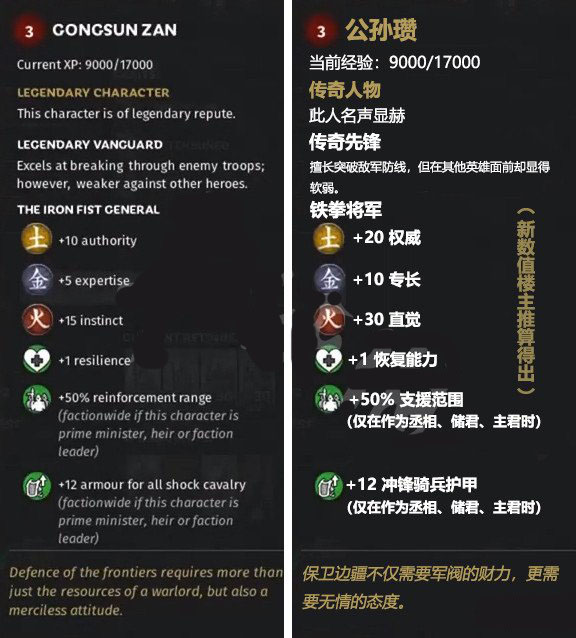 3 GONGSUN ZAN

Current XP: 9000/17000

LEGENDARY CHARACTER
This character is of legendary repute.

LEGENDARY VANGUARD
Excels at breaking through enemy troops; however, weaker against other heroes.

THE IRON FIST GENERAL
土 +10 authority
金 +5 expertise
火 +15 instinct
+1 resilience
+50% reinforcement range (factionwide if this character is prime minister, heir or faction leader)
+12 armour for all shock cavalry (factionwide if this character is prime minister, heir or faction leader)

Defence of the frontiers requires more than just the resources of a warlord, but also a merciless attitude.

3 公孙瓒

当前经验：9000/17000

传奇人物
此人名声显赫

传奇先锋
擅长突破敌军防线，但在其他英雄面前却显得软弱。

铁拳将军
土 +20 权威
金 +10 专长
火 +30 直觉
+1 恢复能力
+50% 支援范围
(仅在作为丞相、储君、主君时)
+12 冲锋骑兵护甲
(仅在作为丞相、储君、主君时)

（新数值楼主推算得出）

保卫边疆不仅需要军阀的财力，更需要无情的态度。